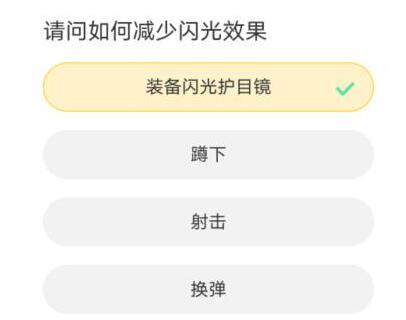 请问如何减少闪光效果

装备闪光护目镜

蹲下

射击

换弹